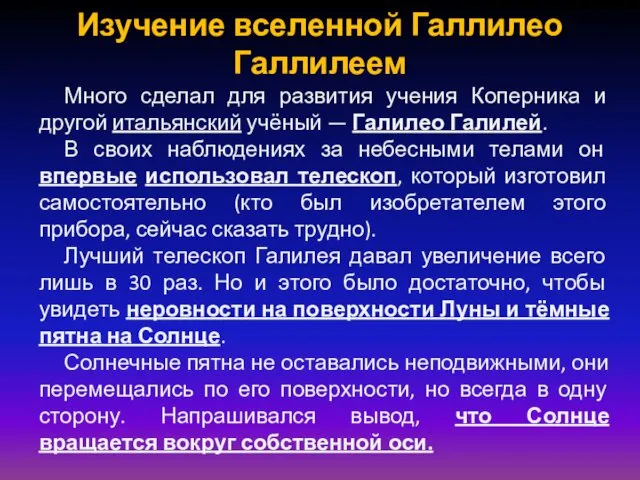 Изучение вселенной Галлилео Галлилеем

Много сделал для развития учения Коперника и другой итальянский учёный — Галилео Галилей.

В своих наблюдениях за небесными телами он впервые использовал телескоп, который изготовил самостоятельно (кто был изобретателем этого прибора, сейчас сказать трудно).

Лучший телескоп Галилея давал увеличение всего лишь в 30 раз. Но и этого было достаточно, чтобы увидеть неровности на поверхности Луны и тёмные пятна на Солнце.

Солнечные пятна не оставались неподвижными, они перемещались по его поверхности, но всегда в одну сторону. Напрашивался вывод, что Солнце вращается вокруг собственной оси.